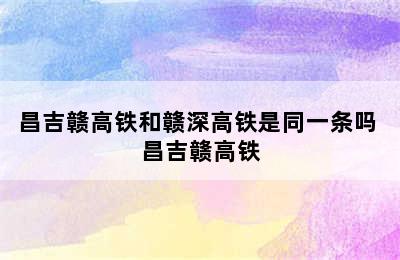 昌吉赣高铁和赣深高铁是同一条吗
昌吉赣高铁